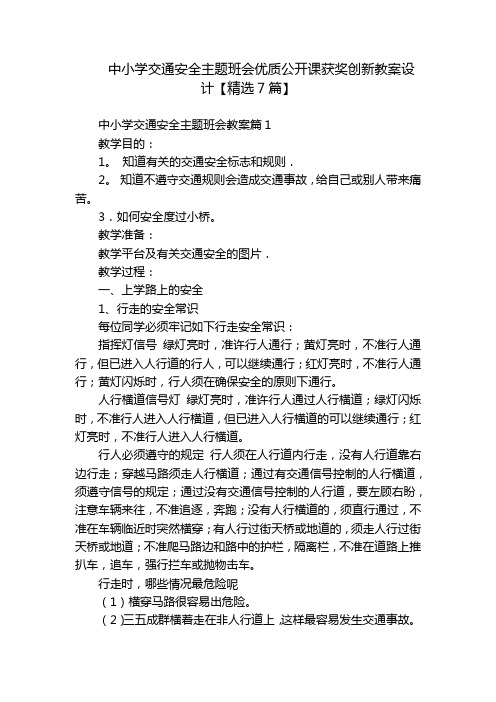 中小学交通安全主题班会优质公开课获奖创新教案设计【精选7篇】

中小学交通安全主题班会教案篇1

教学目的：

1。 知道有关的交通安全标志和规则．

2。 知道不遵守交通规则会造成交通事故，给自己或别人带来痛苦。

3．如何安全度过小桥。

教学准备：

教学平台及有关交通安全的图片．

教学过程：

一、上学路上的安全

1、行走的安全常识

每位同学必须牢记如下行走安全常识：

指挥灯信号 绿灯亮时，准许行人通行；黄灯亮时，不准行人通行，但已进入人行道的行人，可以继续通行；红灯亮时，不准行人通行；黄灯闪烁时，行人须在确保安全的原则下通行。

人行横道信号灯 绿灯亮时，准许行人通过人行横道；绿灯闪烁时，不准行人进入人行横道，但已进入人行横道的可以继续通行；红灯亮时，不准行人进入人行横道。

行人必须遵守的规定 行人须在人行道内行走，没有人行道靠右边行走；穿越马路须走人行横道；通过有交通信号控制的人行横道，须遵守信号的规定；通过没有交通信号控制的人行道，要左顾右盼，注意车辆来往，不准追逐，奔跑；没有人行横道的，须直行通过，不准在车辆临近时突然横穿；有人行过街天桥或地道的，须走人行过街天桥或地道；不准爬马路边和路中的护栏，隔离栏，不准在道路上推扒车，追车，强行拦车或抛物击车。

行走时，哪些情况最危险呢

（1）横穿马路很容易出危险。

（2）三五成群横着走在非人行道上，这样最容易发生交通事故。